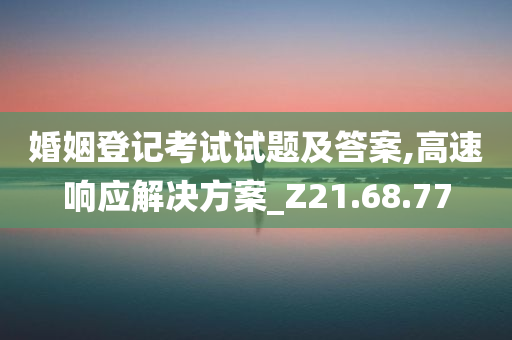 婚姻登记考试试题及答案,高速响应解决方案_Z21.68.77